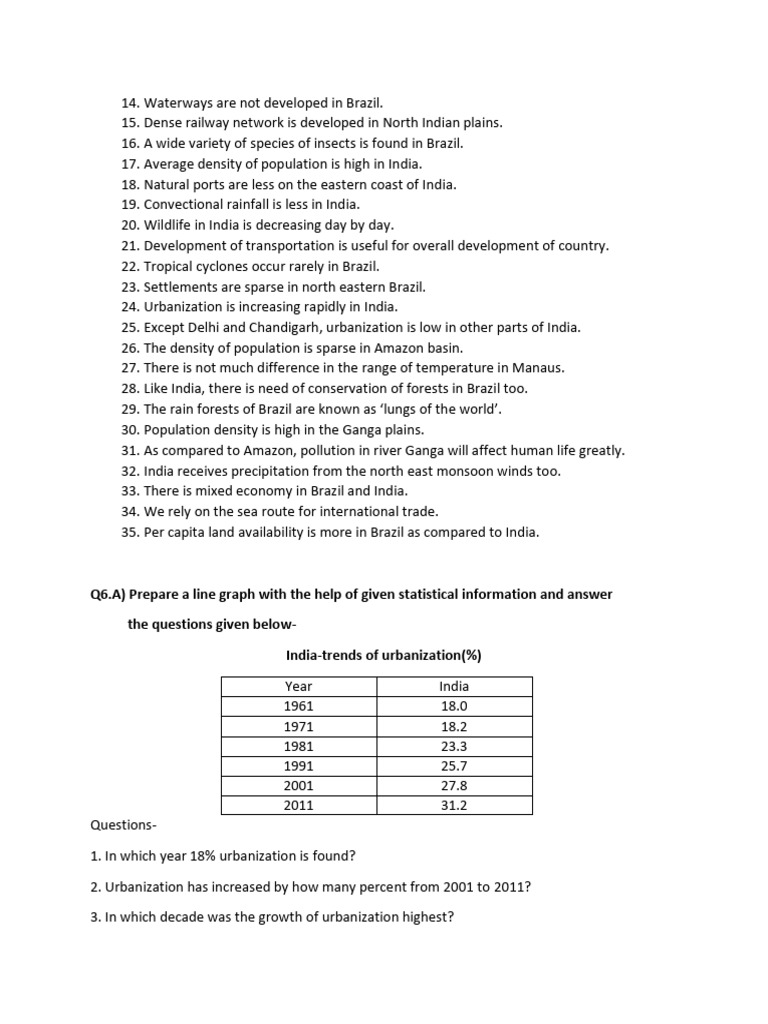 14. Waterways are not developed in Brazil.
15. Dense railway network is developed in North Indian plains.
16. A wide variety of species of insects is found in Brazil.
17. Average density of population is high in India.
18. Natural ports are less on the eastern coast of India.
19. Convectional rainfall is less in India.
20. Wildlife in India is decreasing day by day.
21. Development of transportation is useful for overall development of country.
22. Tropical cyclones occur rarely in Brazil.
23. Settlements are sparse in north eastern Brazil.
24. Urbanization is increasing rapidly in India.
25. Except Delhi and Chandigarh, urbanization is low in other parts of India.
26. The density of population is sparse in Amazon basin.
27. There is not much difference in the range of temperature in Manaus.
28. Like India, there is need of conservation of forests in Brazil too.
29. The rain forests of Brazil are known as 'lungs of the world'.
30. Population density is high in the Ganga plains.
31. As compared to Amazon, pollution in river Ganga will affect human life greatly.
32. India receives precipitation from the north east monsoon winds too.
33. There is mixed economy in Brazil and India.
34. We rely on the sea route for international trade.
35. Per capita land availability is more in Brazil as compared to India.

Q6.A) Prepare a line graph with the help of given statistical information and answer the questions given below-

India-trends of urbanization(%)

| Year | India |
|---|---|
| 1961 | 18.0 |
| 1971 | 18.2 |
| 1981 | 23.3 |
| 1991 | 25.7 |
| 2001 | 27.8 |
| 2011 | 31.2 |

Questions-

1. In which year 18% urbanization is found?

2. Urbanization has increased by how many percent from 2001 to 2011?

3. In which decade was the growth of urbanization highest?